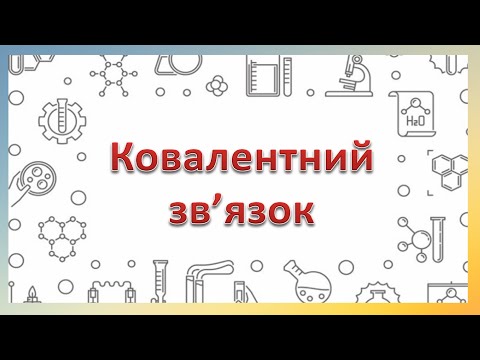 $H_2O$

Ковалентний зв’язок